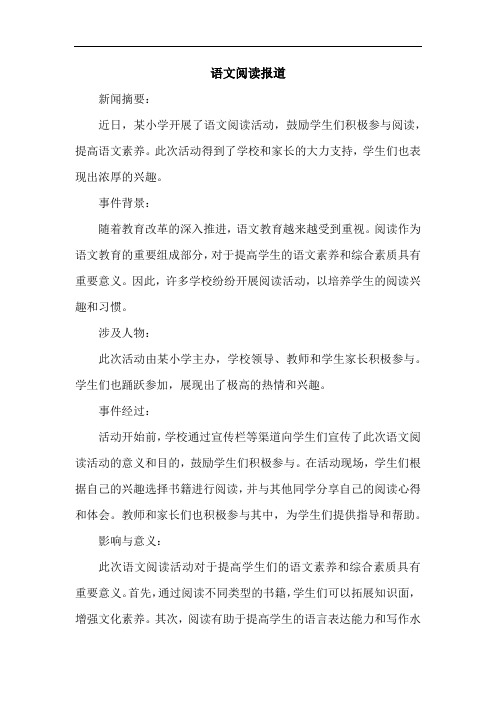 语文阅读报道

新闻摘要：

近日，某小学开展了语文阅读活动，鼓励学生们积极参与阅读，提高语文素养。此次活动得到了学校和家长的大力支持，学生们也表现出浓厚的兴趣。

事件背景：

随着教育改革的深入推进，语文教育越来越受到重视。阅读作为语文教育的重要组成部分，对于提高学生的语文素养和综合素质具有重要意义。因此，许多学校纷纷开展阅读活动，以培养学生的阅读兴趣和习惯。

涉及人物：

此次活动由某小学主办，学校领导、教师和学生家长积极参与。学生们也踊跃参加，展现出了极高的热情和兴趣。

事件经过：

活动开始前，学校通过宣传栏等渠道向学生们宣传了此次语文阅读活动的意义和目的，鼓励学生们积极参与。在活动现场，学生们根据自己的兴趣选择书籍进行阅读，并与其他同学分享自己的阅读心得和体会。教师和家长们也积极参与其中，为学生们提供指导和帮助。

影响与意义：

此次语文阅读活动对于提高学生们的语文素养和综合素质具有重要意义。首先，通过阅读不同类型的书籍，学生们可以拓展知识面，增强文化素养。其次，阅读有助于提高学生的语言表达能力和写作水